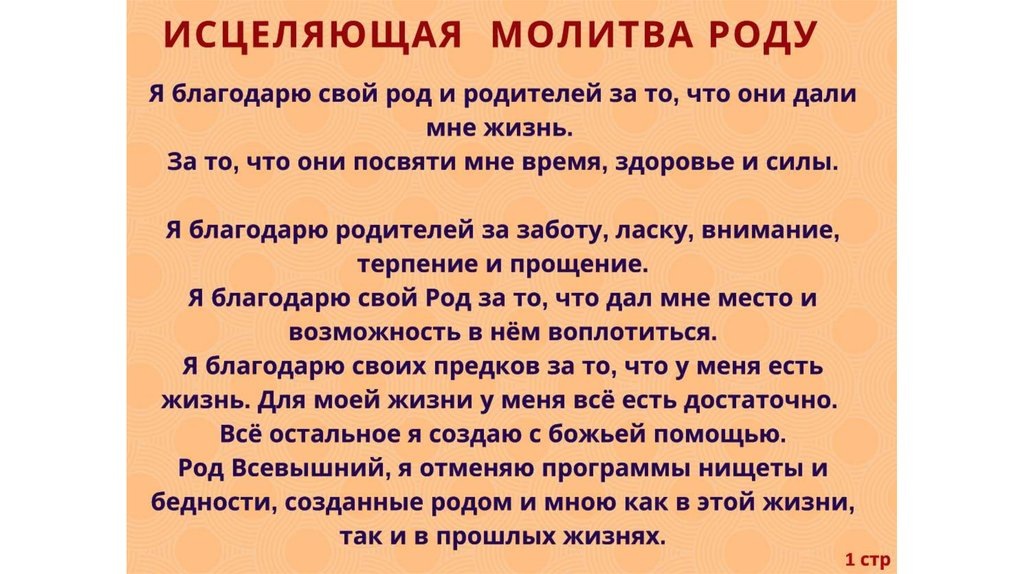 ИСЦЕЛЯЮЩАЯ МОЛИТВА РОДУ

Я благодарю свой род и родителей за то, что они дали мне жизнь.
За то, что они посвяти мне время, здоровье и силы.

Я благодарю родителей за заботу, ласку, внимание, терпение и прощение.
Я благодарю свой Род за то, что дал мне место и возможность в нём воплотиться.
Я благодарю своих предков за то, что у меня есть жизнь. Для моей жизни у меня всё есть достаточно.
Всё остальное я создаю с божьей помощью.
Род Всевышний, я отменяю программы нищеты и бедности, созданные родом и мною как в этой жизни, так и в прошлых жизнях.

1 стр